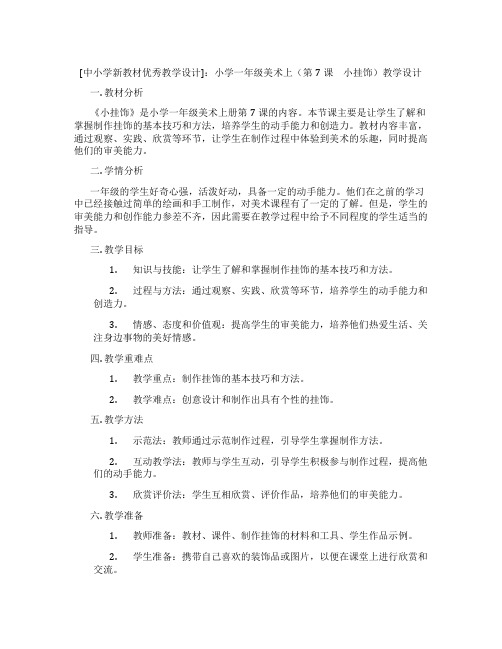 [中小学新教材优秀教学设计]：小学一年级美术上（第 7 课 小挂饰）教学设计

一. 教材分析

《小挂饰》是小学一年级美术上册第 7 课的内容。本节课主要是让学生了解和掌握制作挂饰的基本技巧和方法，培养学生的动手能力和创造力。教材内容丰富，通过观察、实践、欣赏等环节，让学生在制作过程中体验到美术的乐趣，同时提高他们的审美能力。

二. 学情分析

一年级的学生好奇心强，活泼好动，具备一定的动手能力。他们在之前的学习中已经接触过简单的绘画和手工制作，对美术课程有了一定的了解。但是，学生的审美能力和创作能力参差不齐，因此需要在教学过程中给予不同程度的学生适当的指导。

三. 教学目标

1. 知识与技能：让学生了解和掌握制作挂饰的基本技巧和方法。

2. 过程与方法：通过观察、实践、欣赏等环节，培养学生的动手能力和创造力。

3. 情感、态度和价值观：提高学生的审美能力，培养他们热爱生活、关注身边事物的美好情感。

四. 教学重难点

1. 教学重点：制作挂饰的基本技巧和方法。

2. 教学难点：创意设计和制作出具有个性的挂饰。

五. 教学方法

1. 示范法：教师通过示范制作过程，引导学生掌握制作方法。

2. 互动教学法：教师与学生互动，引导学生积极参与制作过程，提高他们的动手能力。

3. 欣赏评价法：学生互相欣赏、评价作品，培养他们的审美能力。

六. 教学准备

1. 教师准备：教材、课件、制作挂饰的材料和工具、学生作品示例。

2. 学生准备：携带自己喜欢的装饰品或图片，以便在课堂上进行欣赏和交流。